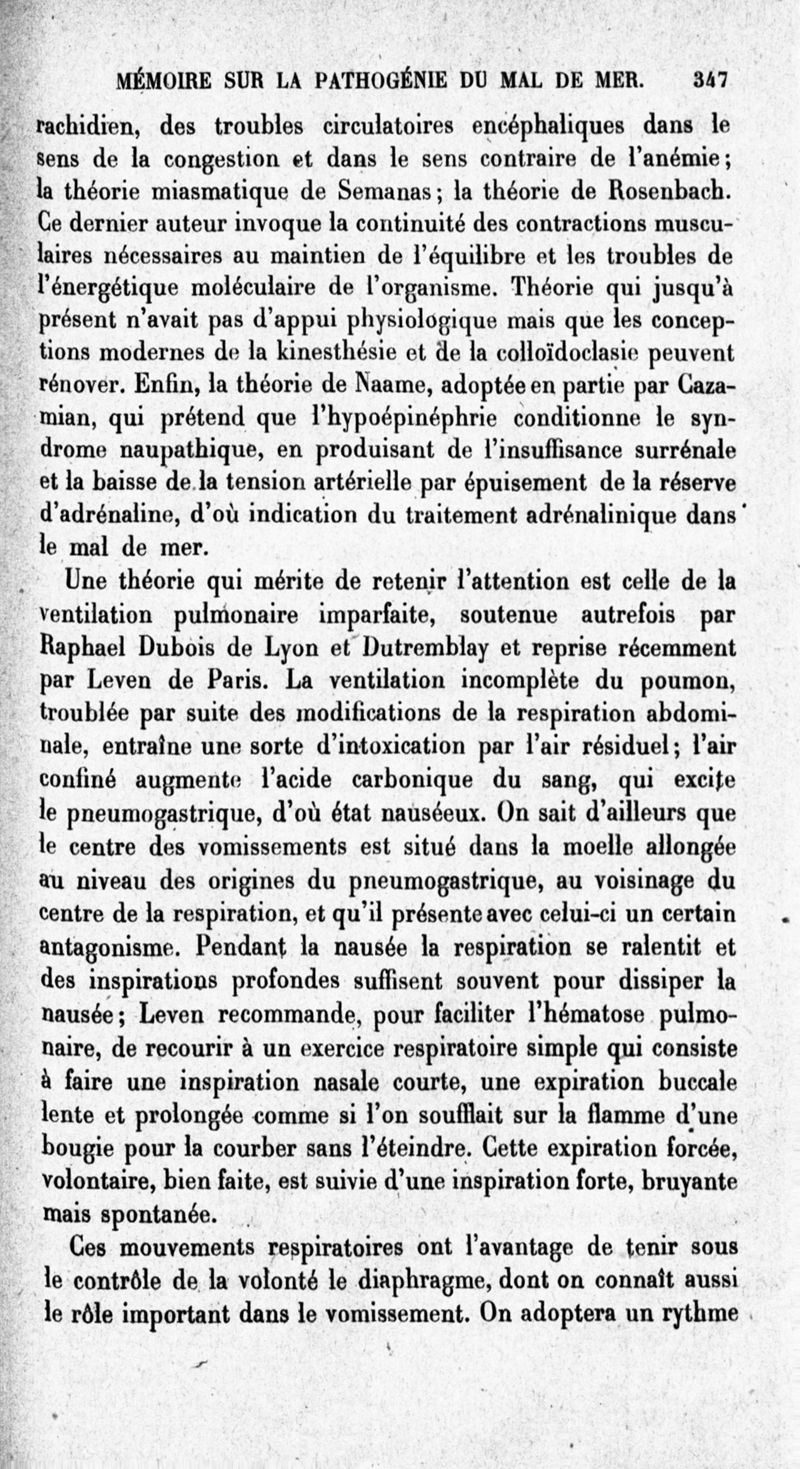 MÉMOIRE SUR LA PATHOGÉNIE DU MAL DE MER. 347

rachidien, des troubles circulatoires encéphaliques dans le sens de la congestion et dans le sens contraire de l'anémie; la théorie miasmatique de Semanas; la théorie de Rosenbach. Ce dernier auteur invoque la continuité des contractions musculaires nécessaires au maintien de l'équilibre et les troubles de l'énergétique moléculaire de l'organisme. Théorie qui jusqu'à présent n'avait pas d'appui physiologique mais que les conceptions modernes de la kinesthésie et de la colloïdoclasie peuvent rénover. Enfin, la théorie de Naame, adoptée en partie par Cazamian, qui prétend que l'hypoépinéphrie conditionne le syndrome naupathique, en produisant de l'insuffisance surrénale et la baisse de la tension artérielle par épuisement de la réserve d'adrénaline, d'où indication du traitement adrénalinique dans le mal de mer.

Une théorie qui mérite de retenir l'attention est celle de la ventilation pulmonaire imparfaite, soutenue autrefois par Raphael Dubois de Lyon et Dutremblay et reprise récemment par Leven de Paris. La ventilation incomplète du poumon, troublée par suite des modifications de la respiration abdominale, entraîne une sorte d'intoxication par l'air résiduel; l'air confiné augmente l'acide carbonique du sang, qui excite le pneumogastrique, d'où état nauséeux. On sait d'ailleurs que le centre des vomissements est situé dans la moelle allongée au niveau des origines du pneumogastrique, au voisinage du centre de la respiration, et qu'il présente avec celui-ci un certain antagonisme. Pendant la nausée la respiration se ralentit et des inspirations profondes suffisent souvent pour dissiper la nausée; Leven recommande, pour faciliter l'hématose pulmonaire, de recourir à un exercice respiratoire simple qui consiste à faire une inspiration nasale courte, une expiration buccale lente et prolongée comme si l'on soufflait sur la flamme d'une bougie pour la courber sans l'éteindre. Cette expiration forcée, volontaire, bien faite, est suivie d'une inspiration forte, bruyante mais spontanée.

Ces mouvements respiratoires ont l'avantage de tenir sous le contrôle de la volonté le diaphragme, dont on connaît aussi le rôle important dans le vomissement. On adoptera un rythme